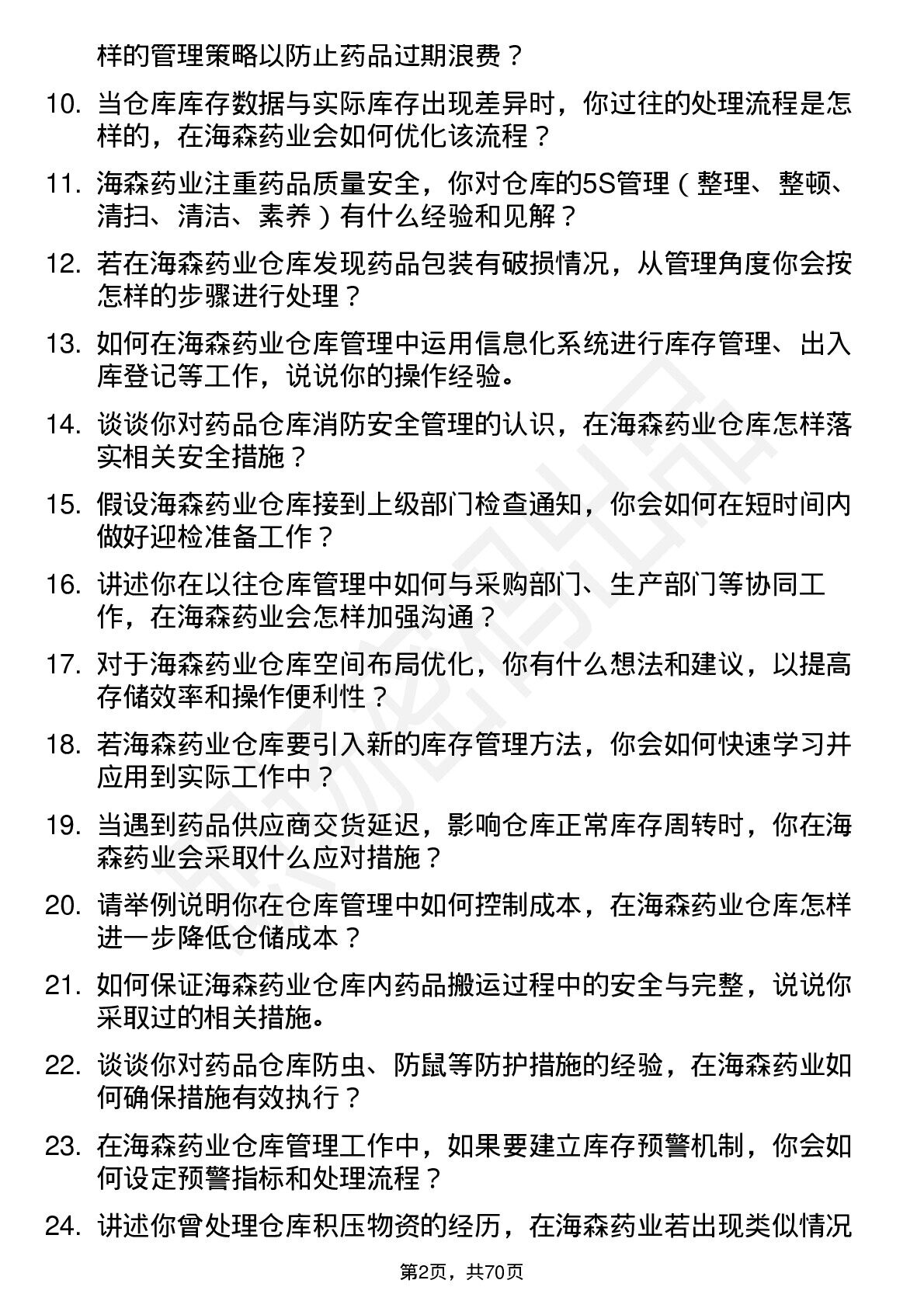 样的管理策略以防止药品过期浪费？

10. 当仓库库存数据与实际库存出现差异时，你过往的处理流程是怎样的，在海森药业会如何优化该流程？

11. 海森药业注重药品质量安全，你对仓库的5S管理（整理、整顿、清扫、清洁、素养）有什么经验和见解？

12. 若在海森药业仓库发现药品包装有破损情况，从管理角度你会按怎样的步骤进行处理？

13. 如何在海森药业仓库管理中运用信息化系统进行库存管理、出入库登记等工作，说说你的操作经验。

14. 谈谈你对药品仓库消防安全管理的认识，在海森药业仓库怎样落实相关安全措施？

15. 假设海森药业仓库接到上级部门检查通知，你会如何在短时间内做好迎检准备工作？

16. 讲述你在以往仓库管理中如何与采购部门、生产部门等协同工作，在海森药业会怎样加强沟通？

17. 对于海森药业仓库空间布局优化，你有什么想法和建议，以提高存储效率和操作便利性？

18. 若海森药业仓库要引入新的库存管理方法，你会如何快速学习并应用到实际工作中？

19. 当遇到药品供应商交货延迟，影响仓库正常库存周转时，你在海森药业会采取什么应对措施？

20. 请举例说明你在仓库管理中如何控制成本，在海森药业仓库怎样进一步降低仓储成本？

21. 如何保证海森药业仓库内药品搬运过程中的安全与完整，说说你采取过的相关措施。

22. 谈谈你对药品仓库防虫、防鼠等防护措施的经验，在海森药业如何确保措施有效执行？

23. 在海森药业仓库管理工作中，如果要建立库存预警机制，你会如何设定预警指标和处理流程？

24. 讲述你曾处理仓库积压物资的经历，在海森药业若出现类似情况

第2页，共70页